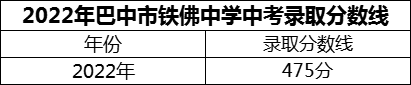 2022年巴中市铁佛中学中考录取分数线

| 年份 | 录取分数线 |
|---|---|
| 2022年 | 475分 |